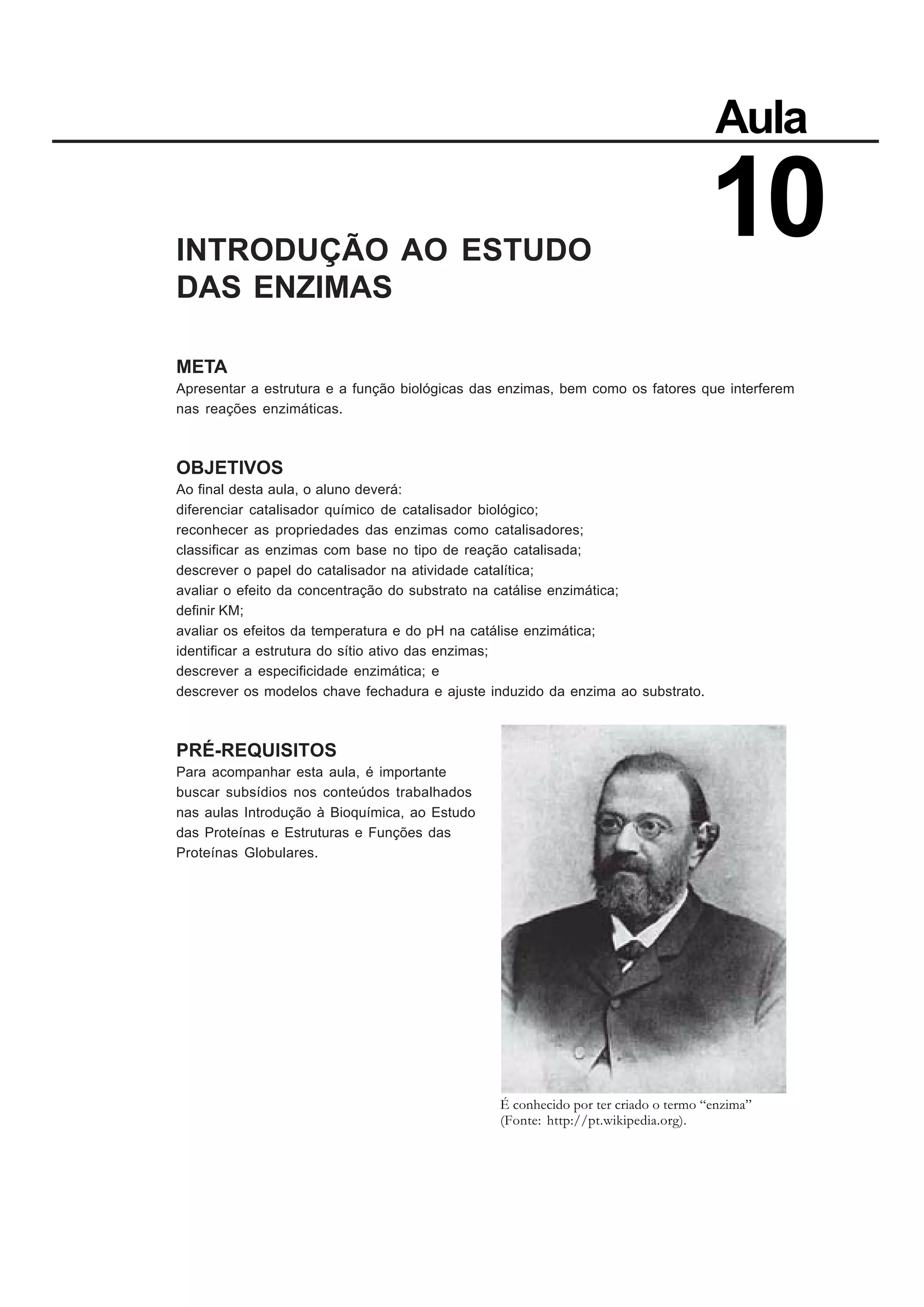 Aula
10

INTRODUÇÃO AO ESTUDO DAS ENZIMAS

META
Apresentar a estrutura e a função biológicas das enzimas, bem como os fatores que interferem nas reações enzimáticas.

OBJETIVOS
Ao final desta aula, o aluno deverá:
diferenciar catalisador químico de catalisador biológico;
reconhecer as propriedades das enzimas como catalisadores;
classificar as enzimas com base no tipo de reação catalisada;
descrever o papel do catalisador na atividade catalítica;
avaliar o efeito da concentração do substrato na catálise enzimática;
definir KM;
avaliar os efeitos da temperatura e do pH na catálise enzimática;
identificar a estrutura do sítio ativo das enzimas;
descrever a especificidade enzimática; e
descrever os modelos chave fechadura e ajuste induzido da enzima ao substrato.

PRÉ-REQUISITOS
Para acompanhar esta aula, é importante buscar subsídios nos conteúdos trabalhados nas aulas Introdução à Bioquímica, ao Estudo das Proteínas e Estruturas e Funções das Proteínas Globulares.

É conhecido por ter criado o termo “enzima” (Fonte: http://pt.wikipedia.org).